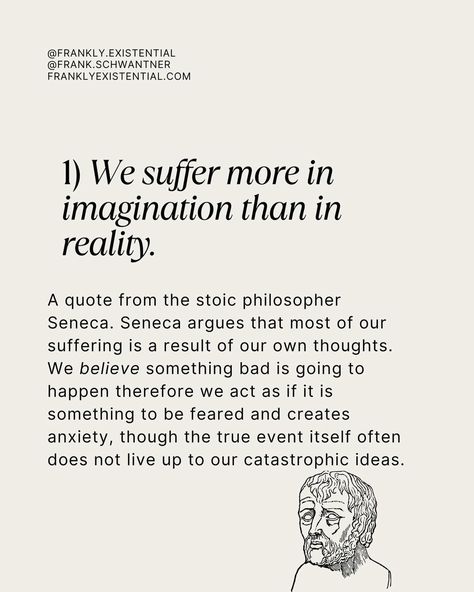 @FRANKLY.EXISTENTIAL
@FRANK.SCHWANTNER
FRANKLYEXISTENTIAL.COM

1) We suffer more in imagination than in reality.

A quote from the stoic philosopher Seneca. Seneca argues that most of our suffering is a result of our own thoughts. We believe something bad is going to happen therefore we act as if it is something to be feared and creates anxiety, though the true event itself often does not live up to our catastrophic ideas.